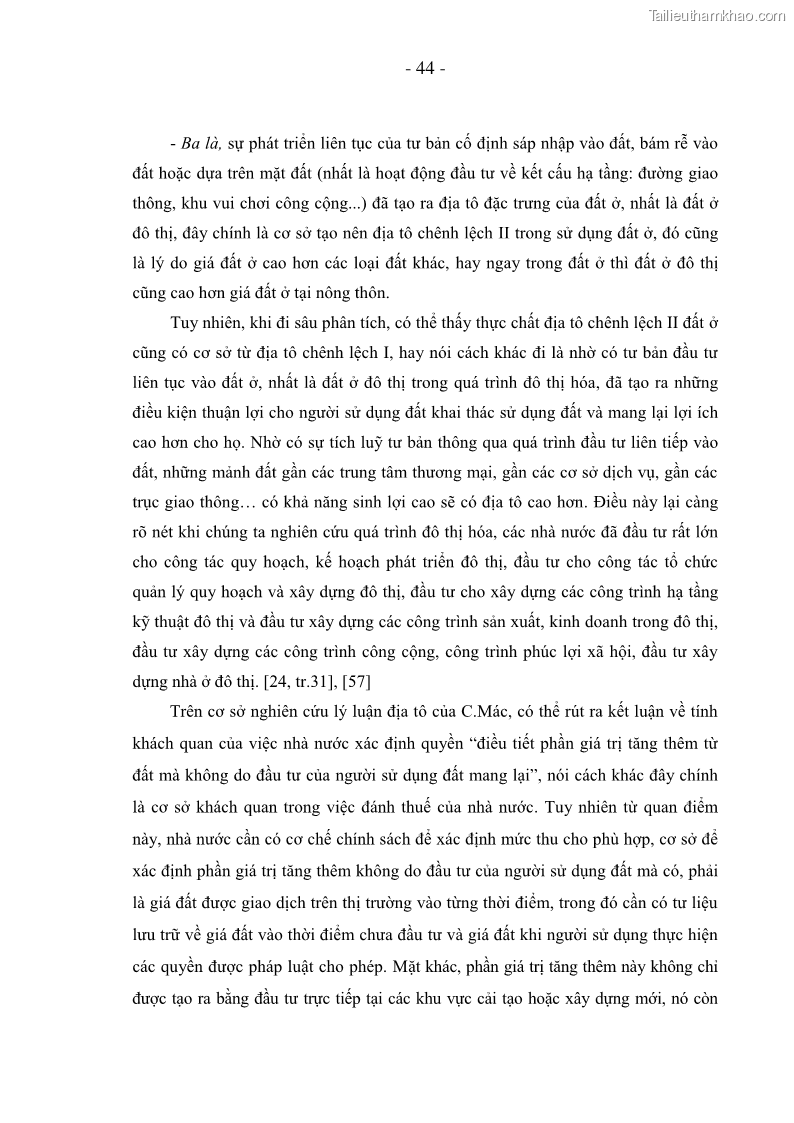 Tailieuthamkhao.com

- 44 -

- Ba là, sự phát triển liên tục của tư bản cố định sáp nhập vào đất, bám rễ vào đất hoặc dựa trên mặt đất (nhất là hoạt động đầu tư về kết cấu hạ tầng: đường giao thông, khu vui chơi công cộng...) đã tạo ra địa tô đặc trưng của đất ở, nhất là đất ở đô thị, đây chính là cơ sở tạo nên địa tô chênh lệch II trong sử dụng đất ở, đó cũng là lý do giá đất ở cao hơn các loại đất khác, hay ngay trong đất ở thì đất ở đô thị cũng cao hơn giá đất ở tại nông thôn.

Tuy nhiên, khi đi sâu phân tích, có thể thấy thực chất địa tô chênh lệch II đất ở cũng có cơ sở từ địa tô chênh lệch I, hay nói cách khác đi là nhờ có tư bản đầu tư liên tục vào đất ở, nhất là đất ở đô thị trong quá trình đô thị hóa, đã tạo ra những điều kiện thuận lợi cho người sử dụng đất khai thác sử dụng đất và mang lại lợi ích cao hơn cho họ. Nhờ có sự tích luỹ tư bản thông qua quá trình đầu tư liên tiếp vào đất, những mảnh đất gần các trung tâm thương mại, gần các cơ sở dịch vụ, gần các trục giao thông… có khả năng sinh lợi cao sẽ có địa tô cao hơn. Điều này lại càng rõ nét khi chúng ta nghiên cứu quá trình đô thị hóa, các nhà nước đã đầu tư rất lớn cho công tác quy hoạch, kế hoạch phát triển đô thị, đầu tư cho công tác tổ chức quản lý quy hoạch và xây dựng đô thị, đầu tư cho xây dựng các công trình hạ tầng kỹ thuật đô thị và đầu tư xây dựng các công trình sản xuất, kinh doanh trong đô thị, đầu tư xây dựng các công trình công cộng, công trình phúc lợi xã hội, đầu tư xây dựng nhà ở đô thị. [24, tr.31], [57]

Trên cơ sở nghiên cứu lý luận địa tô của C.Mác, có thể rút ra kết luận về tính khách quan của việc nhà nước xác định quyền “điều tiết phần giá trị tăng thêm từ đất mà không do đầu tư của người sử dụng đất mang lại”, nói cách khác đây chính là cơ sở khách quan trong việc đánh thuế của nhà nước. Tuy nhiên từ quan điểm này, nhà nước cần có cơ chế chính sách để xác định mức thu cho phù hợp, cơ sở để xác định phần giá trị tăng thêm không do đầu tư của người sử dụng đất mà có, phải là giá đất được giao dịch trên thị trường vào từng thời điểm, trong đó cần có tư liệu lưu trữ về giá đất vào thời điểm chưa đầu tư và giá đất khi người sử dụng thực hiện các quyền được pháp luật cho phép. Mặt khác, phần giá trị tăng thêm này không chỉ được tạo ra bằng đầu tư trực tiếp tại các khu vực cải tạo hoặc xây dựng mới, nó còn